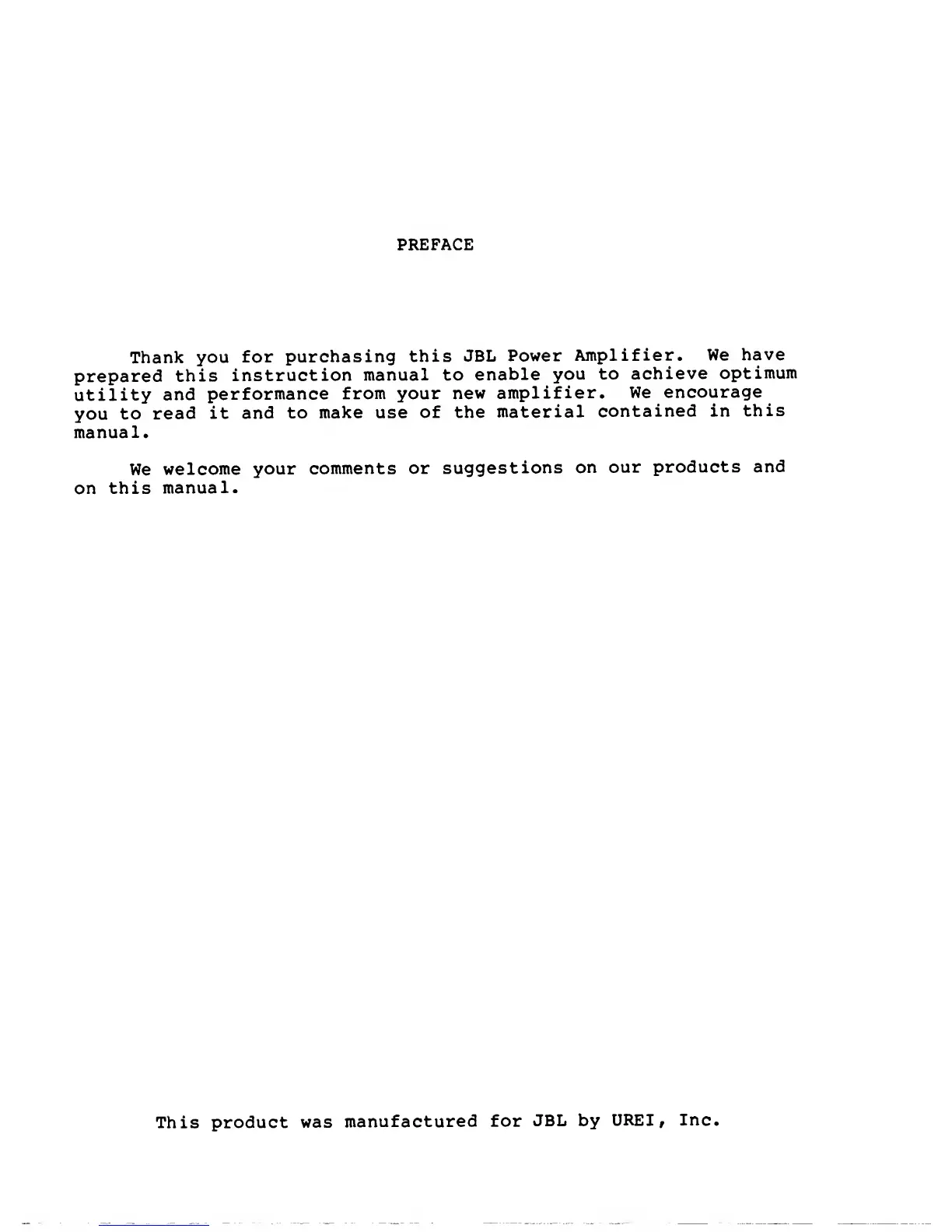 PREFACE

Thank you for purchasing this JBL Power Amplifier. We have prepared this instruction manual to enable you to achieve optimum utility and performance from your new amplifier. We encourage you to read it and to make use of the material contained in this manual.

We welcome your comments or suggestions on our products and on this manual.

This product was manufactured for JBL by UREI, Inc.